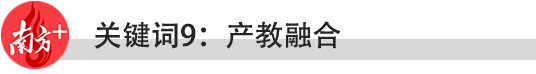 南方+
关键词9：产教融合